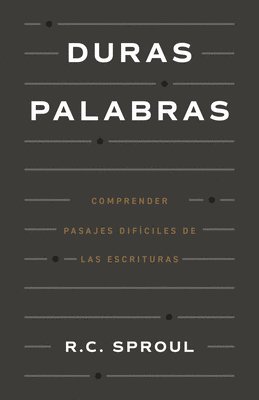 DURAS
PALABRAS

COMPRENDER
PASAJES DIFÍCILES DE
LAS ESCRITURAS

R.C. SPROUL